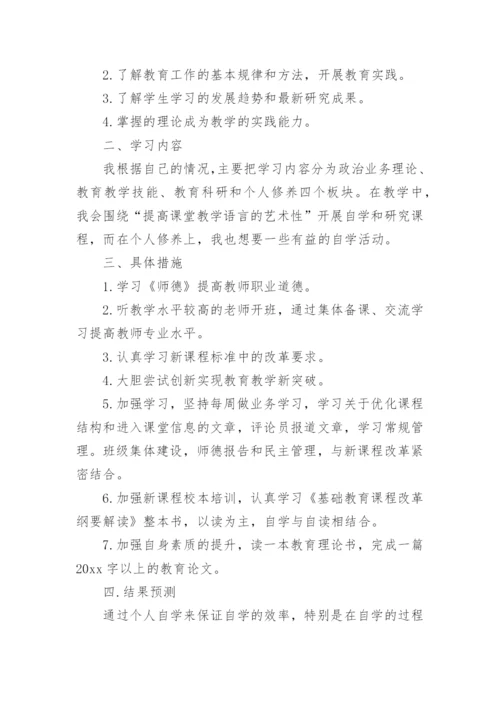 2. 了解教育工作的基本规律和方法，开展教育实践。

3. 了解学生学习的发展趋势和最新研究成果。

4. 掌握的理论成为教学的实践能力。

二、学习内容

我根据自己的情况，主要把学习内容分为政治业务理论、教育教学技能、教育科研和个人修养四个板块。在教学中，我会围绕“提高课堂教学语言的艺术性”开展自学和研究课程，而在个人修养上，我也想要一些有益的自学活动。

三、具体措施

1. 学习《师德》提高教师职业道德。

2. 听教学水平较高的老师开班，通过集体备课、交流学习提高教师专业水平。

3. 认真学习新课程标准中的改革要求。

4. 大胆尝试创新实现教育教学新突破。

5. 加强学习，坚持每周做业务学习，学习关于优化课程结构和进入课堂信息的文章，评论员报道文章，学习常规管理。班级集体建设，师德报告和民主管理，与新课程改革紧密结合。

6. 加强新课程校本培训，认真学习《基础教育课程改革纲要解读》整本书，以读为主，自学与自读相结合。

7. 加强自身素质的提升，读一本教育理论书，完成一篇20xx字以上的教育论文。

四. 结果预测

通过个人自学来保证自学的效率，特别是在自学的过程